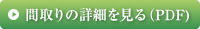 間取りの詳細を見る(PDF)